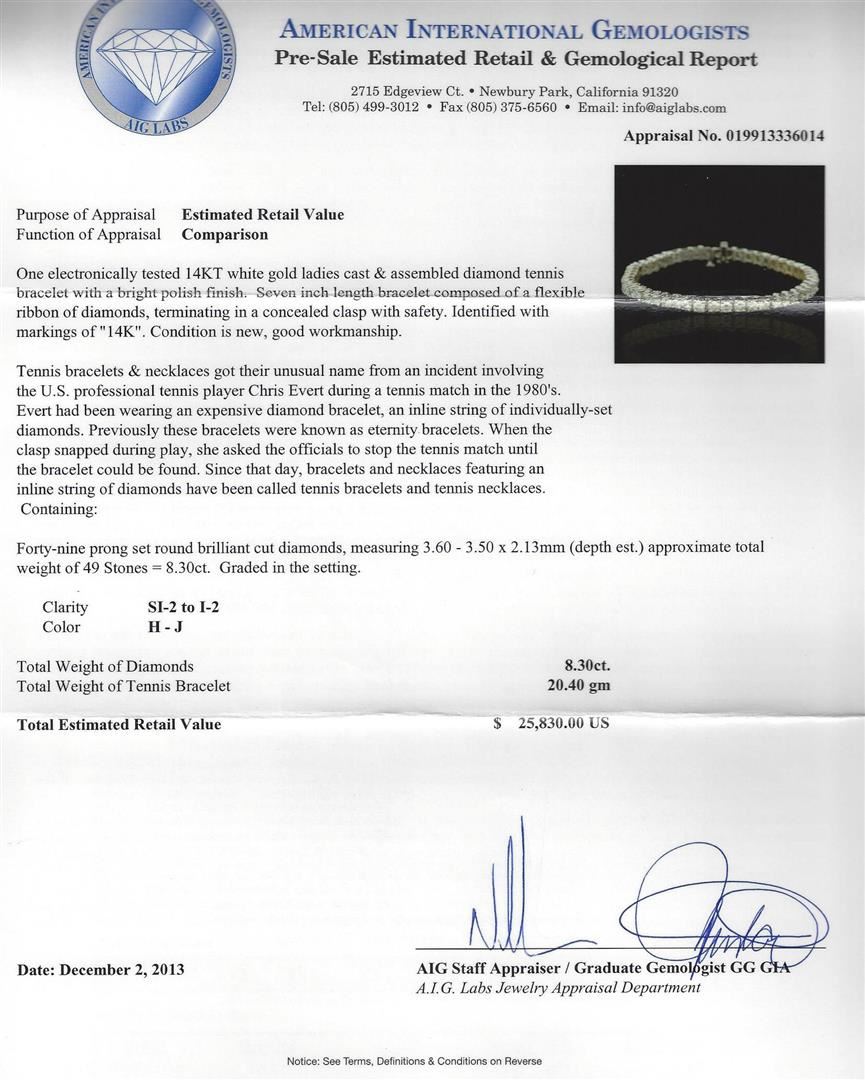 AMERICAN INTERNATIONAL GEMOLOGISTS
AIG LABS

AMERICAN INTERNATIONAL GEMOLOGISTS
Pre-Sale Estimated Retail & Gemological Report

2715 Edgeview Ct. • Newbury Park, California 91320
Tel: (805) 499-3012 • Fax (805) 375-6560 • Email: info@aiglabs.com

Appraisal No. 019913336014

Purpose of Appraisal Estimated Retail Value
Function of Appraisal Comparison

One electronically tested 14KT white gold ladies cast & assembled diamond tennis bracelet with a bright polish finish. Seven inch length bracelet composed of a flexible ribbon of diamonds, terminating in a concealed clasp with safety. Identified with markings of "14K". Condition is new, good workmanship.

Tennis bracelets & necklaces got their unusual name from an incident involving the U.S. professional tennis player Chris Evert during a tennis match in the 1980's. Evert had been wearing an expensive diamond bracelet, an inline string of individually-set diamonds. Previously these bracelets were known as eternity bracelets. When the clasp snapped during play, she asked the officials to stop the tennis match until the bracelet could be found. Since that day, bracelets and necklaces featuring an inline string of diamonds have been called tennis bracelets and tennis necklaces.
Containing:

Forty-nine prong set round brilliant cut diamonds, measuring 3.60 - 3.50 x 2.13mm (depth est.) approximate total weight of 49 Stones = 8.30ct. Graded in the setting.

Clarity SI-2 to I-2
Color H - J

Total Weight of Diamonds 8.30ct.
Total Weight of Tennis Bracelet 20.40 gm

Total Estimated Retail Value $ 25,830.00 US

Date: December 2, 2013

AIG Staff Appraiser / Graduate Gemologist GG GIA
A.I.G. Labs Jewelry Appraisal Department

Notice: See Terms, Definitions & Conditions on Reverse